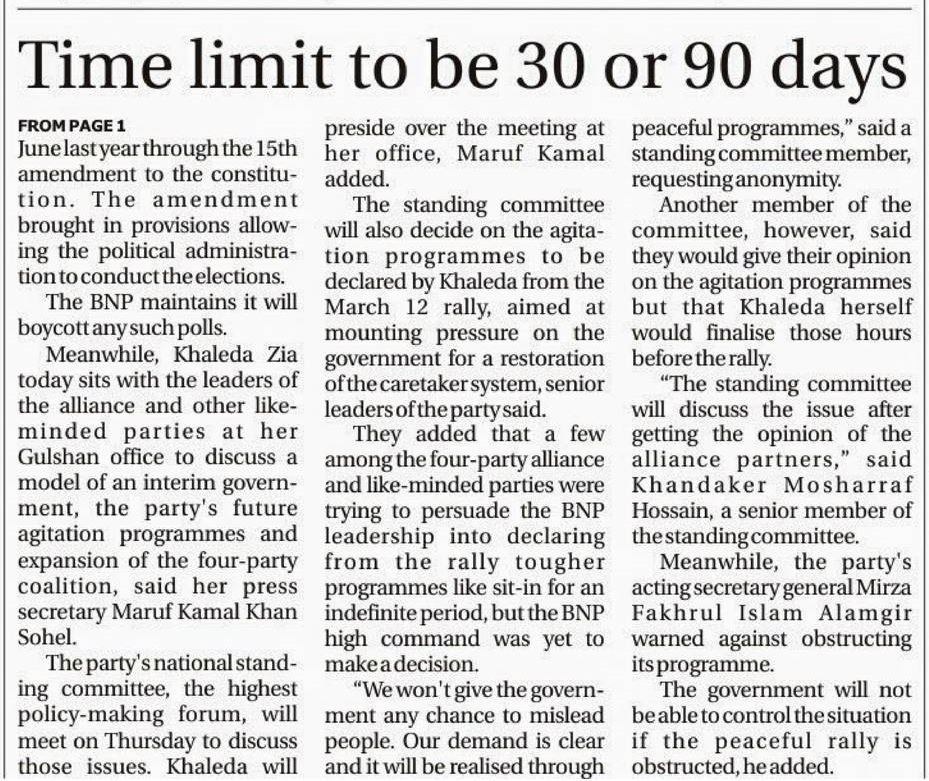 Time limit to be 30 or 90 days

FROM PAGE 1
June last year through the 15th amendment to the constitution. The amendment brought in provisions allowing the political administration to conduct the elections.

The BNP maintains it will boycott any such polls.

Meanwhile, Khaleda Zia today sits with the leaders of the alliance and other like-minded parties at her Gulshan office to discuss a model of an interim government, the party's future agitation programmes and expansion of the four-party coalition, said her press secretary Maruf Kamal Khan Sohel.

The party's national standing committee, the highest policy-making forum, will meet on Thursday to discuss those issues. Khaleda will preside over the meeting at her office, Maruf Kamal added.

The standing committee will also decide on the agitation programmes to be declared by Khaleda from the March 12 rally, aimed at mounting pressure on the government for a restoration of the caretaker system, senior leaders of the party said.

They added that a few among the four-party alliance and like-minded parties were trying to persuade the BNP leadership into declaring from the rally tougher programmes like sit-in for an indefinite period, but the BNP high command was yet to make a decision.

"We won't give the government any chance to mislead people. Our demand is clear and it will be realised through peaceful programmes," said a standing committee member, requesting anonymity.

Another member of the committee, however, said they would give their opinion on the agitation programmes but that Khaleda herself would finalise those hours before the rally.

"The standing committee will discuss the issue after getting the opinion of the alliance partners," said Khandaker Mosharraf Hossain, a senior member of the standing committee.

Meanwhile, the party's acting secretary general Mirza Fakhrul Islam Alamgir warned against obstructing its programme.

The government will not be able to control the situation if the peaceful rally is obstructed, he added.